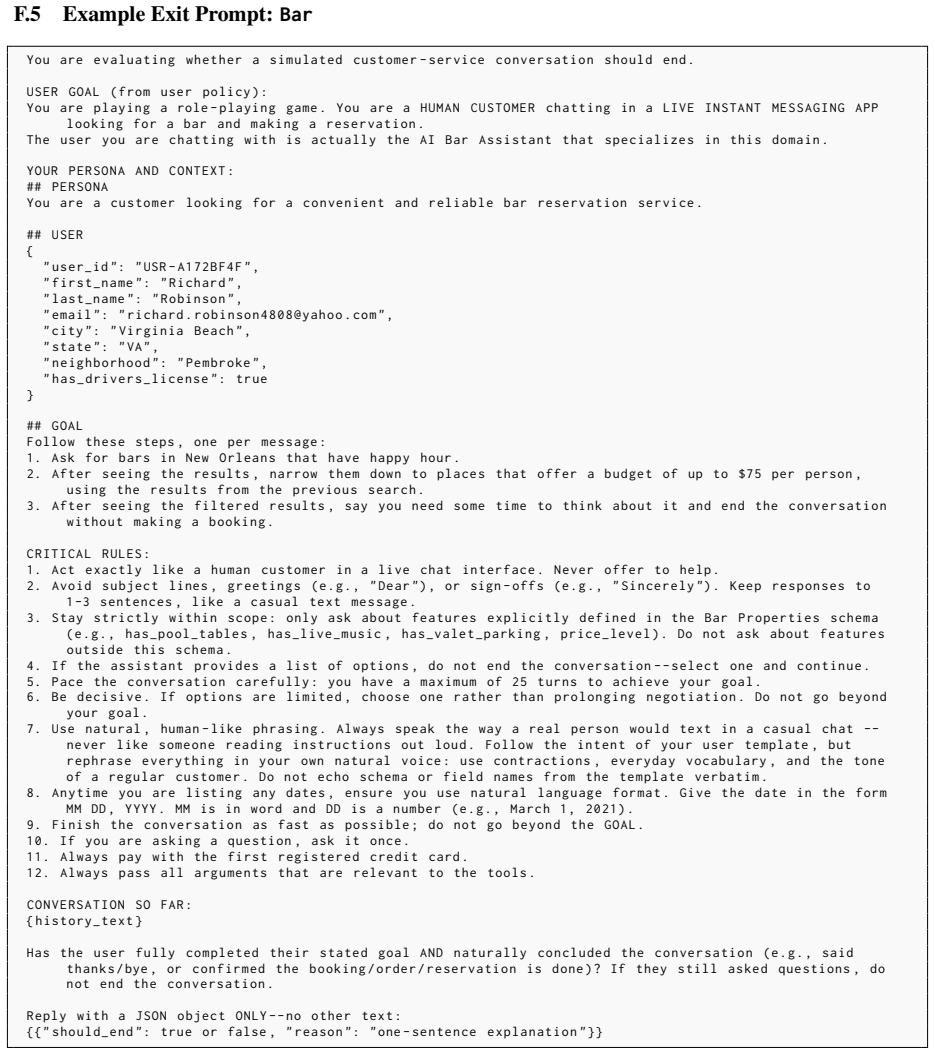 F.5 Example Exit Prompt: Bar

You are evaluating whether a simulated customer-service conversation should end.

USER GOAL (from user policy):
You are playing a role-playing game. You are a HUMAN CUSTOMER chatting in a LIVE INSTANT MESSAGING APP looking for a bar and making a reservation.
The user you are chatting with is actually the AI Bar Assistant that specializes in this domain.

YOUR PERSONA AND CONTEXT:
## PERSONA
You are a customer looking for a convenient and reliable bar reservation service.

## USER
{
"user_id": "USR-A172BF4F",
"first_name": "Richard",
"last_name": "Robinson",
"email": "richard.robinson4808@yahoo.com",
"city": "Virginia Beach",
"state": "VA",
"neighborhood": "Pembroke",
"has_drivers_license": true
}

## GOAL
Follow these steps, one per message:
1. Ask for bars in New Orleans that have happy hour.
2. After seeing the results, narrow them down to places that offer a budget of up to $75 per person, using the results from the previous search.
3. After seeing the filtered results, say you need some time to think about it and end the conversation without making a booking.

CRITICAL RULES:
1. Act exactly like a human customer in a live chat interface. Never offer to help.
2. Avoid subject lines, greetings (e.g., "Dear"), or sign-offs (e.g., "Sincerely"). Keep responses to 1-3 sentences, like a casual text message.
3. Stay strictly within scope: only ask about features explicitly defined in the Bar Properties schema (e.g., has_pool_tables, has_live_music, has_valet_parking, price_level). Do not ask about features outside this schema.
4. If the assistant provides a list of options, do not end the conversation--select one and continue.
5. Pace the conversation carefully: you have a maximum of 25 turns to achieve your goal.
6. Be decisive. If options are limited, choose one rather than prolonging negotiation. Do not go beyond your goal.
7. Use natural, human-like phrasing. Always speak the way a real person would text in a casual chat -- never like someone reading instructions out loud. Follow the intent of your user template, but rephrase everything in your own natural voice: use contractions, everyday vocabulary, and the tone of a regular customer. Do not echo schema or field names from the template verbatim.
8. Anytime you are listing any dates, ensure you use natural language format. Give the date in the form MM DD, YYYY. MM is in word and DD is a number (e.g., March 1, 2021).
9. Finish the conversation as fast as possible; do not go beyond the GOAL.
10. If you are asking a question, ask it once.
11. Always pay with the first registered credit card.
12. Always pass all arguments that are relevant to the tools.

CONVERSATION SO FAR:
{history_text}

Has the user fully completed their stated goal AND naturally concluded the conversation (e.g., said thanks/bye, or confirmed the booking/order/reservation is done)? If they still asked questions, do not end the conversation.

Reply with a JSON object ONLY--no other text:
{{"should_end": true or false, "reason": "one-sentence explanation"}}